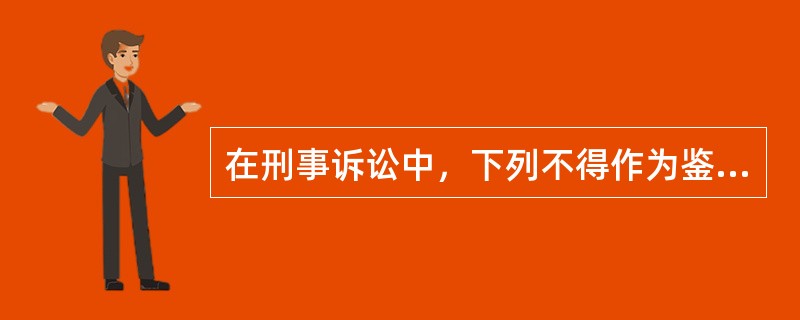 在刑事诉讼中，下列不得作为鉴...